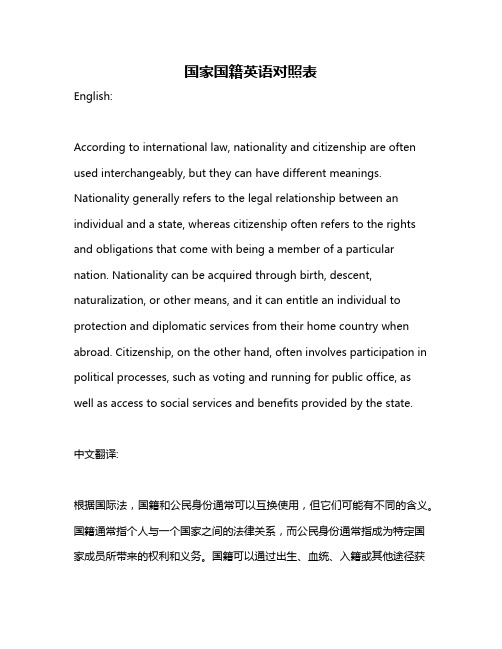 国家国籍英语对照表

English:

According to international law, nationality and citizenship are often used interchangeably, but they can have different meanings. Nationality generally refers to the legal relationship between an individual and a state, whereas citizenship often refers to the rights and obligations that come with being a member of a particular nation. Nationality can be acquired through birth, descent, naturalization, or other means, and it can entitle an individual to protection and diplomatic services from their home country when abroad. Citizenship, on the other hand, often involves participation in political processes, such as voting and running for public office, as well as access to social services and benefits provided by the state.

中文翻译:

根据国际法，国籍和公民身份通常可以互换使用，但它们可能有不同的含义。国籍通常指个人与一个国家之间的法律关系，而公民身份通常指成为特定国家成员所带来的权利和义务。国籍可以通过出生、血统、入籍或其他途径获